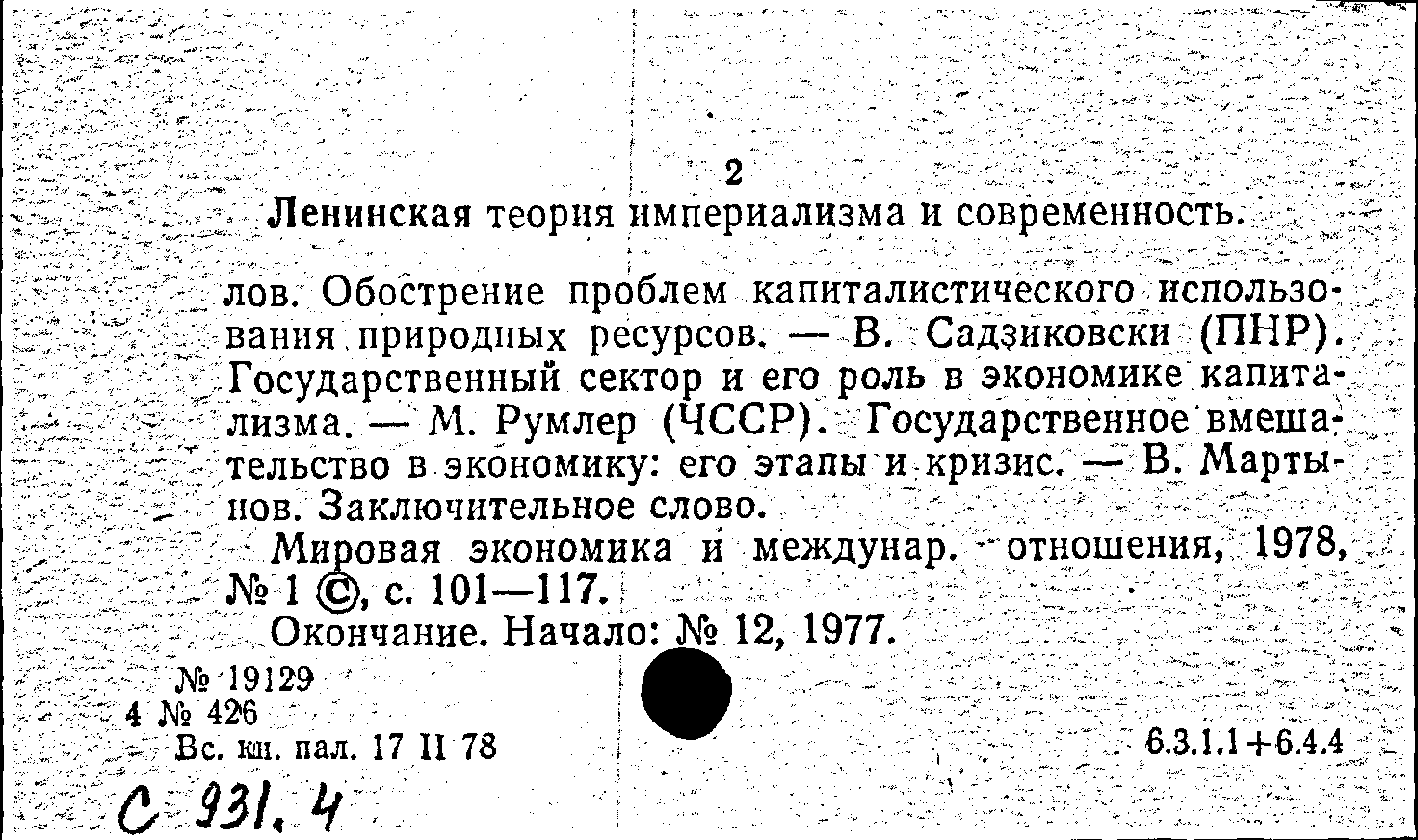 2

Ленинская теория империализма и современность.

лов. Обострение проблем капиталистического использования природных ресурсов. — В. Садзиковски (ПНР). Государственный сектор и его роль в экономике капитализма. — М. Румлер (ЧССР). Государственное вмешательство в экономику: его этапы и кризис. — В. Мартынов. Заключительное слово.

Мировая экономика и междунар. отношения, 1978, № 1 ©, с. 101—117.

Окончание. Начало: № 12, 1977.

№ 19129
4 № 426
Вс. кн. пал. 17 II 78

6.3.1.1+6.4.4

С 931.4